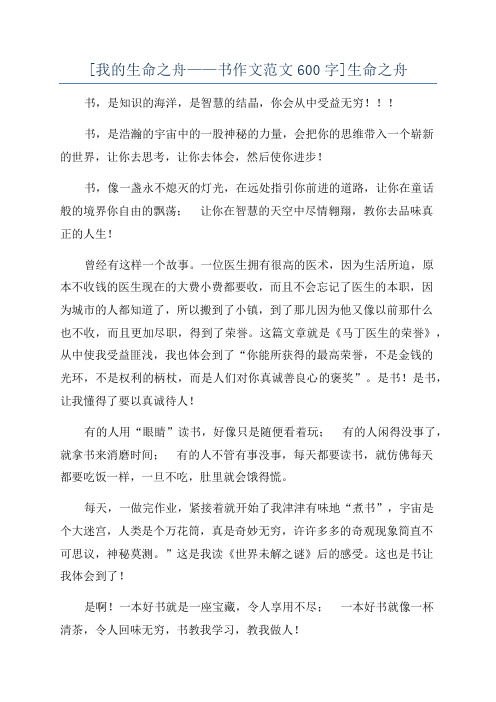 [我的生命之舟——书作文范文600字]生命之舟

书，是知识的海洋，是智慧的结晶，你会从中受益无穷！！！

书，是浩瀚的宇宙中的一股神秘的力量，会把你的思维带入一个崭新的世界，让你去思考，让你去体会，然后使你进步！

书，像一盏永不熄灭的灯光，在远处指引你前进的道路，让你在童话般的境界你自由的飘荡； 让你在智慧的天空中尽情翱翔，教你去品味真正的人生！

曾经有这样一个故事。一位医生拥有很高的医术，因为生活所迫，原本不收钱的医生现在的大费小费都要收，而且不会忘记了医生的本职，因为城市的人都知道了，所以搬到了小镇，到了那儿因为他又像以前那什么也不收，而且更加尽职，得到了荣誉。这篇文章就是《马丁医生的荣誉》，从中使我受益匪浅，我也体会到了“你能所获得的最高荣誉，不是金钱的光环，不是权利的柄杖，而是人们对你真诚善良心的褒奖”。是书！是书，让我懂得了要以真诚待人！

有的人用“眼睛”读书，好像只是随便看着玩； 有的人闲得没事了，就拿书来消磨时间； 有的人不管有事没事，每天都要读书，就仿佛每天都要吃饭一样，一旦不吃，肚里就会饿得慌。

每天，一做完作业，紧接着就开始了我津津有味地“煮书”，宇宙是个大迷宫，人类是个万花筒，真是奇妙无穷，许许多多的奇观现象简直不可思议，神秘莫测。”这是我读《世界未解之谜》后的感受。这也是书让我体会到了！

是啊！一本好书就是一座宝藏，令人享用不尽； 一本好书就像一杯清茶，令人回味无穷，书教我学习，教我做人！